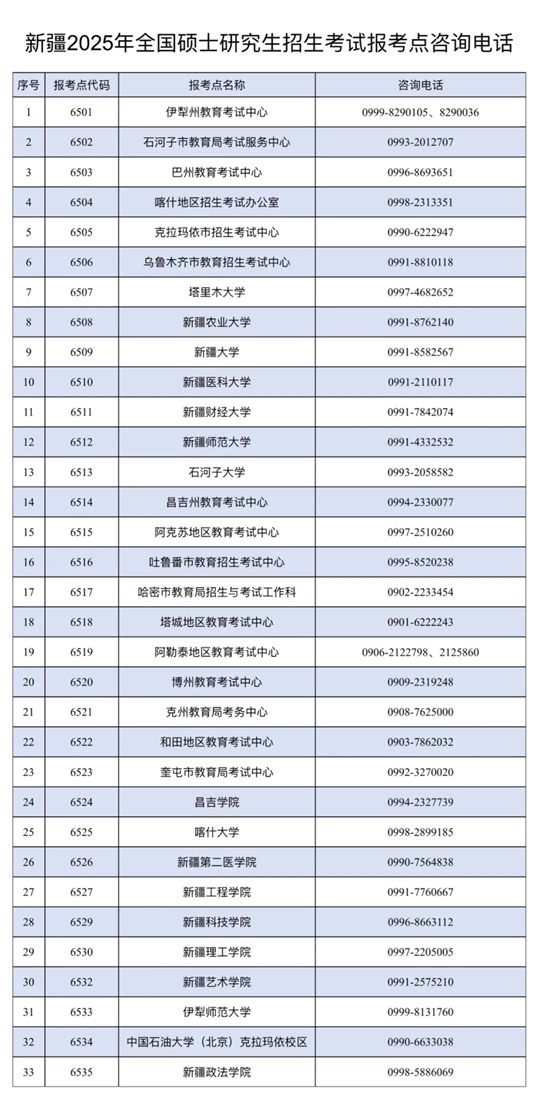 新疆2025年全国硕士研究生招生考试报考点咨询电话

| 序号 | 报考点代码 | 报考点名称 | 咨询电话 |
|---|---|---|---|
| 1 | 6501 | 伊犁州教育考试中心 | 0999-8290105、8290036 |
| 2 | 6502 | 石河子市教育局考试服务中心 | 0993-2012707 |
| 3 | 6503 | 巴州教育考试中心 | 0996-8693651 |
| 4 | 6504 | 喀什地区招生考试办公室 | 0998-2313351 |
| 5 | 6505 | 克拉玛依市招生考试中心 | 0990-6222947 |
| 6 | 6506 | 乌鲁木齐市教育招生考试中心 | 0991-8810118 |
| 7 | 6507 | 塔里木大学 | 0997-4682652 |
| 8 | 6508 | 新疆农业大学 | 0991-8762140 |
| 9 | 6509 | 新疆大学 | 0991-8582567 |
| 10 | 6510 | 新疆医科大学 | 0991-2110117 |
| 11 | 6511 | 新疆财经大学 | 0991-7842074 |
| 12 | 6512 | 新疆师范大学 | 0991-4332532 |
| 13 | 6513 | 石河子大学 | 0993-2058582 |
| 14 | 6514 | 昌吉州教育考试中心 | 0994-2330077 |
| 15 | 6515 | 阿克苏地区教育考试中心 | 0997-2510260 |
| 16 | 6516 | 吐鲁番市教育招生考试中心 | 0995-8520238 |
| 17 | 6517 | 哈密市教育局招生与考试工作科 | 0902-2233454 |
| 18 | 6518 | 塔城地区教育考试中心 | 0901-6222243 |
| 19 | 6519 | 阿勒泰地区教育考试中心 | 0906-2122798、2125860 |
| 20 | 6520 | 博州教育考试中心 | 0909-2319248 |
| 21 | 6521 | 克州教育局考务中心 | 0908-7625000 |
| 22 | 6522 | 和田地区教育考试中心 | 0903-7862032 |
| 23 | 6523 | 奎屯市教育局考试中心 | 0992-3270020 |
| 24 | 6524 | 昌吉学院 | 0994-2327739 |
| 25 | 6525 | 喀什大学 | 0998-2899185 |
| 26 | 6526 | 新疆第二医学院 | 0990-7564838 |
| 27 | 6527 | 新疆工程学院 | 0991-7760667 |
| 28 | 6529 | 新疆科技学院 | 0996-8663112 |
| 29 | 6530 | 新疆理工学院 | 0997-2205005 |
| 30 | 6532 | 新疆艺术学院 | 0991-2575210 |
| 31 | 6533 | 伊犁师范大学 | 0999-8131760 |
| 32 | 6534 | 中国石油大学（北京）克拉玛依校区 | 0990-6633038 |
| 33 | 6535 | 新疆政法学院 | 0998-5886069 |